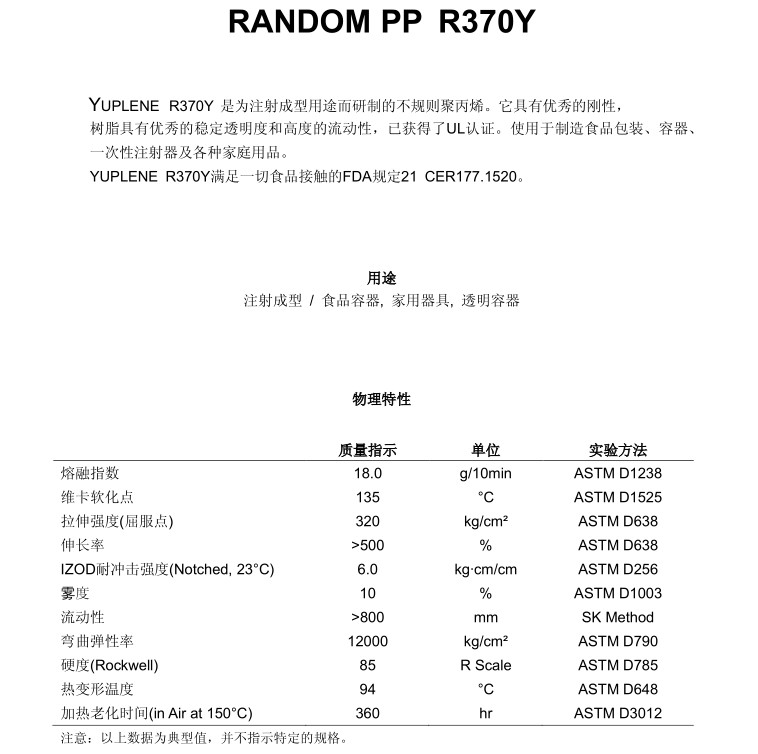 RANDOM PP R370Y

YUPLENE R370Y 是为注射成型用途而研制的不规则聚丙烯。它具有优秀的刚性，树脂具有优秀的稳定透明度和高度的流动性，已获得了UL认证。使用于制造食品包装、容器、一次性注射器及各种家庭用品。
YUPLENE R370Y满足一切食品接触的FDA规定21 CER177.1520。

用途
注射成型 / 食品容器, 家用器具, 透明容器

物理特性

| | 质量指示 | 单位 | 实验方法 |
|---|---|---|---|
| 熔融指数 | 18.0 | g/10min | ASTM D1238 |
| 维卡软化点 | 135 | °C | ASTM D1525 |
| 拉伸强度(屈服点) | 320 | kg/cm² | ASTM D638 |
| 伸长率 | >500 | % | ASTM D638 |
| IZOD耐冲击强度(Notched, 23°C) | 6.0 | kg·cm/cm | ASTM D256 |
| 雾度 | 10 | % | ASTM D1003 |
| 流动性 | >800 | mm | SK Method |
| 弯曲弹性率 | 12000 | kg/cm² | ASTM D790 |
| 硬度(Rockwell) | 85 | R Scale | ASTM D785 |
| 热变形温度 | 94 | °C | ASTM D648 |
| 加热老化时间(in Air at 150°C) | 360 | hr | ASTM D3012 |

注意：以上数据为典型值，并不指示特定的规格。